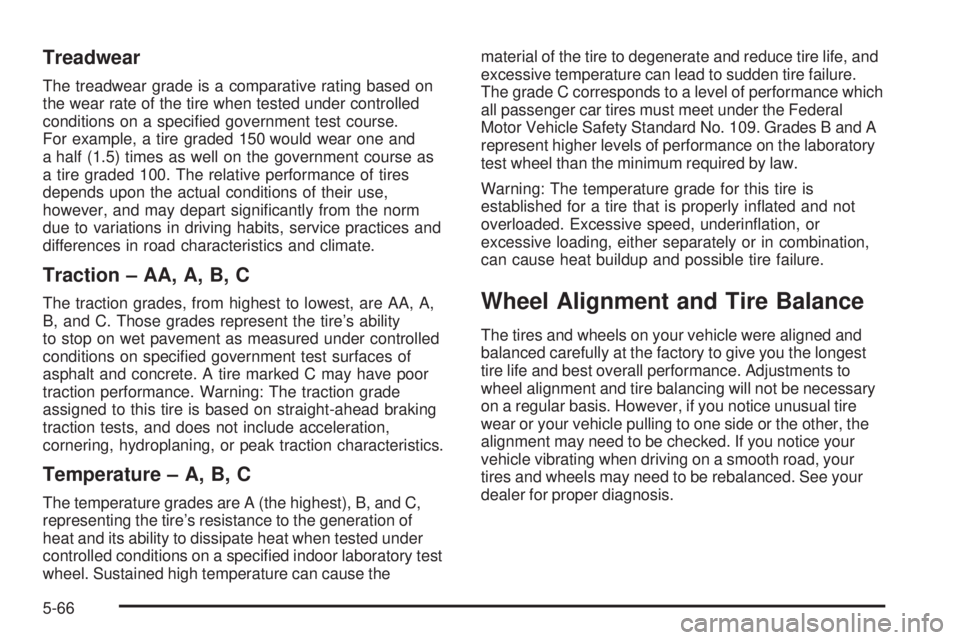 Treadwear

The treadwear grade is a comparative rating based on the wear rate of the tire when tested under controlled conditions on a specified government test course. For example, a tire graded 150 would wear one and a half (1.5) times as well on the government course as a tire graded 100. The relative performance of tires depends upon the actual conditions of their use, however, and may depart significantly from the norm due to variations in driving habits, service practices and differences in road characteristics and climate.

Traction – AA, A, B, C

The traction grades, from highest to lowest, are AA, A, B, and C. Those grades represent the tire's ability to stop on wet pavement as measured under controlled conditions on specified government test surfaces of asphalt and concrete. A tire marked C may have poor traction performance. Warning: The traction grade assigned to this tire is based on straight-ahead braking traction tests, and does not include acceleration, cornering, hydroplaning, or peak traction characteristics.

Temperature – A, B, C

The temperature grades are A (the highest), B, and C, representing the tire's resistance to the generation of heat and its ability to dissipate heat when tested under controlled conditions on a specified indoor laboratory test wheel. Sustained high temperature can cause the material of the tire to degenerate and reduce tire life, and excessive temperature can lead to sudden tire failure. The grade C corresponds to a level of performance which all passenger car tires must meet under the Federal Motor Vehicle Safety Standard No. 109. Grades B and A represent higher levels of performance on the laboratory test wheel than the minimum required by law.

Warning: The temperature grade for this tire is established for a tire that is properly inflated and not overloaded. Excessive speed, underinflation, or excessive loading, either separately or in combination, can cause heat buildup and possible tire failure.

Wheel Alignment and Tire Balance

The tires and wheels on your vehicle were aligned and balanced carefully at the factory to give you the longest tire life and best overall performance. Adjustments to wheel alignment and tire balancing will not be necessary on a regular basis. However, if you notice unusual tire wear or your vehicle pulling to one side or the other, the alignment may need to be checked. If you notice your vehicle vibrating when driving on a smooth road, your tires and wheels may need to be rebalanced. See your dealer for proper diagnosis.

5-66

carmanualsonline.info